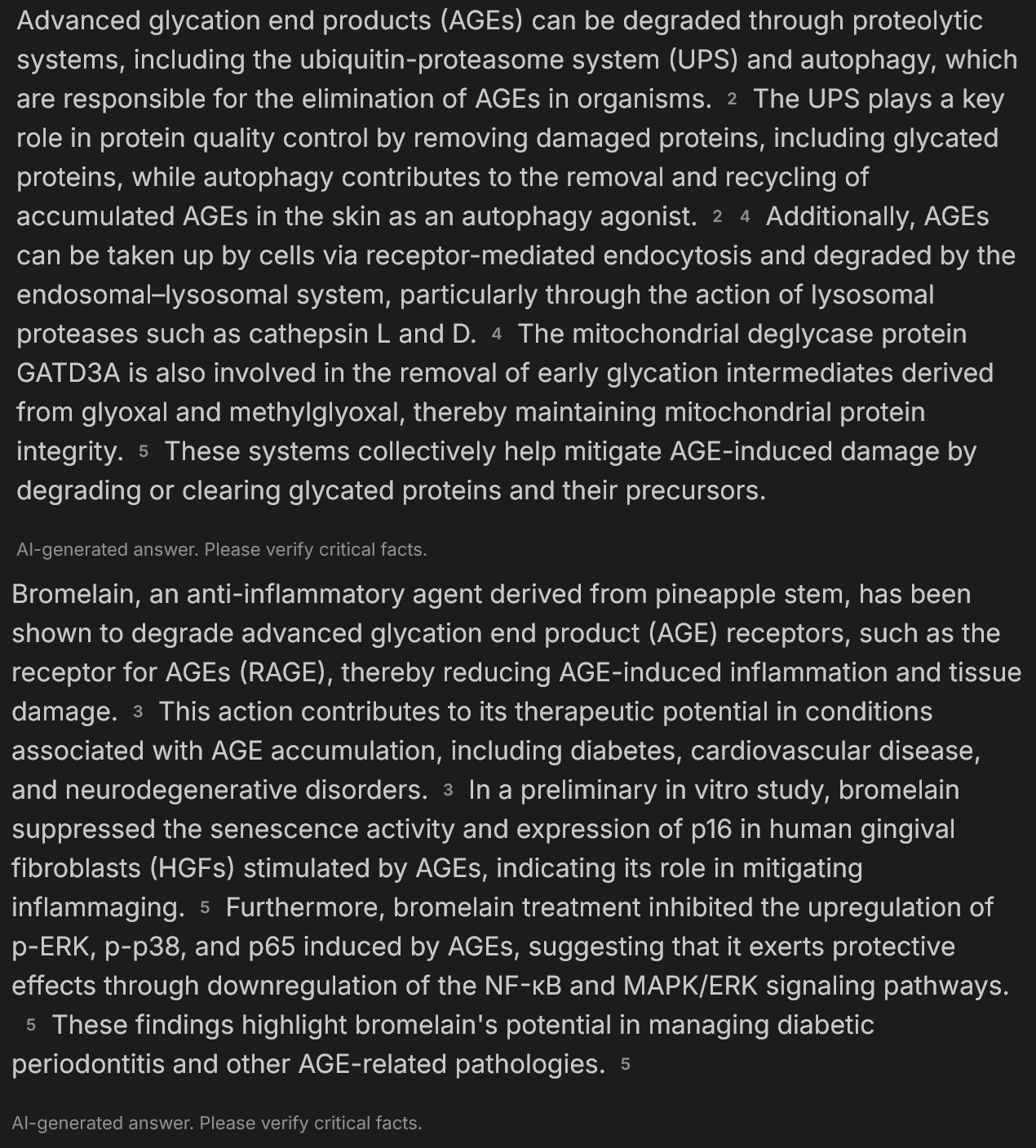 Advanced glycation end products (AGEs) can be degraded through proteolytic systems, including the ubiquitin-proteasome system (UPS) and autophagy, which are responsible for the elimination of AGEs in organisms. 2 The UPS plays a key role in protein quality control by removing damaged proteins, including glycated proteins, while autophagy contributes to the removal and recycling of accumulated AGEs in the skin as an autophagy agonist. 2 4 Additionally, AGEs can be taken up by cells via receptor-mediated endocytosis and degraded by the endosomal–lysosomal system, particularly through the action of lysosomal proteases such as cathepsin L and D. 4 The mitochondrial deglycase protein GATD3A is also involved in the removal of early glycation intermediates derived from glyoxal and methylglyoxal, thereby maintaining mitochondrial protein integrity. 5 These systems collectively help mitigate AGE-induced damage by degrading or clearing glycated proteins and their precursors.

AI-generated answer. Please verify critical facts.

Bromelain, an anti-inflammatory agent derived from pineapple stem, has been shown to degrade advanced glycation end product (AGE) receptors, such as the receptor for AGEs (RAGE), thereby reducing AGE-induced inflammation and tissue damage. 3 This action contributes to its therapeutic potential in conditions associated with AGE accumulation, including diabetes, cardiovascular disease, and neurodegenerative disorders. 3 In a preliminary in vitro study, bromelain suppressed the senescence activity and expression of p16 in human gingival fibroblasts (HGFs) stimulated by AGEs, indicating its role in mitigating inflammaging. 5 Furthermore, bromelain treatment inhibited the upregulation of p-ERK, p-p38, and p65 induced by AGEs, suggesting that it exerts protective effects through downregulation of the NF-κB and MAPK/ERK signaling pathways. 5 These findings highlight bromelain's potential in managing diabetic periodontitis and other AGE-related pathologies. 5

AI-generated answer. Please verify critical facts.